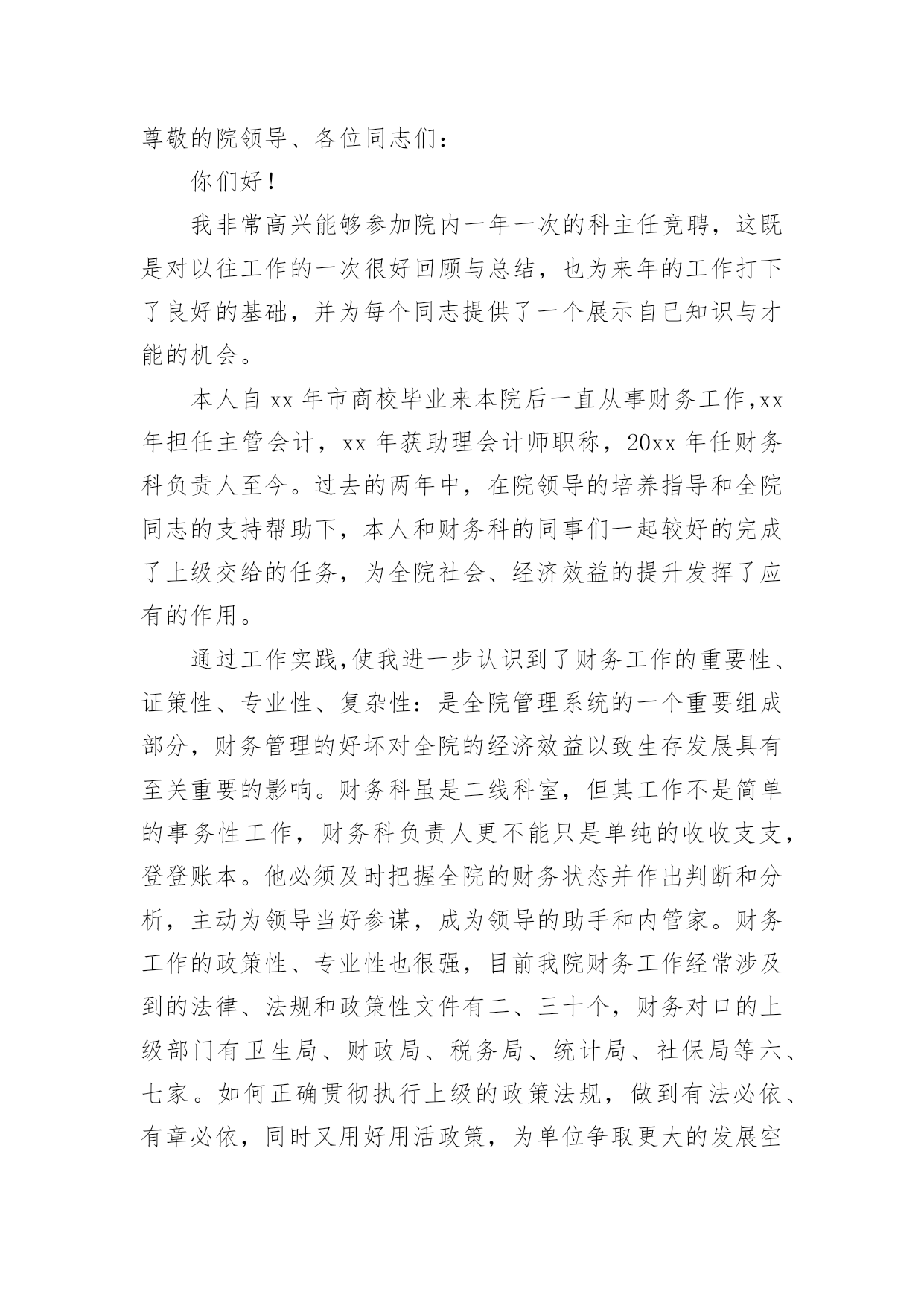 尊敬的院领导、各位同志们：

你们好！

我非常高兴能够参加院内一年一次的科主任竞聘，这既是对以往工作的一次很好回顾与总结，也为来年的工作打下了良好的基础，并为每个同志提供了一个展示自已知识与才能的机会。

本人自 xx 年市商校毕业来本院后一直从事财务工作,xx 年担任主管会计，xx 年获助理会计师职称，20xx 年任财务科负责人至今。过去的两年中，在院领导的培养指导和全院同志的支持帮助下，本人和财务科的同事们一起较好的完成了上级交给的任务，为全院社会、经济效益的提升发挥了应有的作用。

通过工作实践,使我进一步认识到了财务工作的重要性、证策性、专业性、复杂性：是全院管理系统的一个重要组成部分，财务管理的好坏对全院的经济效益以致生存发展具有至关重要的影响。财务科虽是二线科室，但其工作不是简单的事务性工作，财务科负责人更不能只是单纯的收收支支，登登账本。他必须及时把握全院的财务状态并作出判断和分析，主动为领导当好参谋，成为领导的助手和内管家。财务工作的政策性、专业性也很强，目前我院财务工作经常涉及到的法律、法规和政策性文件有二、三十个，财务对口的上级部门有卫生局、财政局、税务局、统计局、社保局等六、七家。如何正确贯彻执行上级的政策法规，做到有法必依、有章必依，同时又用好用活政策，为单位争取更大的发展空